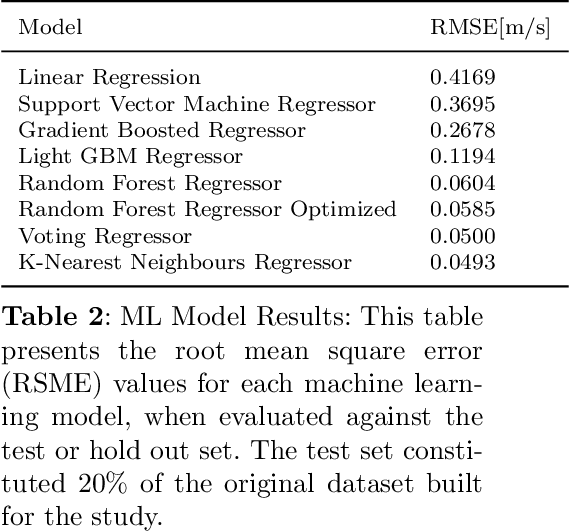 | Model | RMSE[m/s] |
|---|---|
| Linear Regression | 0.4169 |
| Support Vector Machine Regressor | 0.3695 |
| Gradient Boosted Regressor | 0.2678 |
| Light GBM Regressor | 0.1194 |
| Random Forest Regressor | 0.0604 |
| Random Forest Regressor Optimized | 0.0585 |
| Voting Regressor | 0.0500 |
| K-Nearest Neighbours Regressor | 0.0493 |

**Table 2**: ML Model Results: This table presents the root mean square error (RSME) values for each machine learning model, when evaluated against the test or hold out set. The test set constituted 20% of the original dataset built for the study.